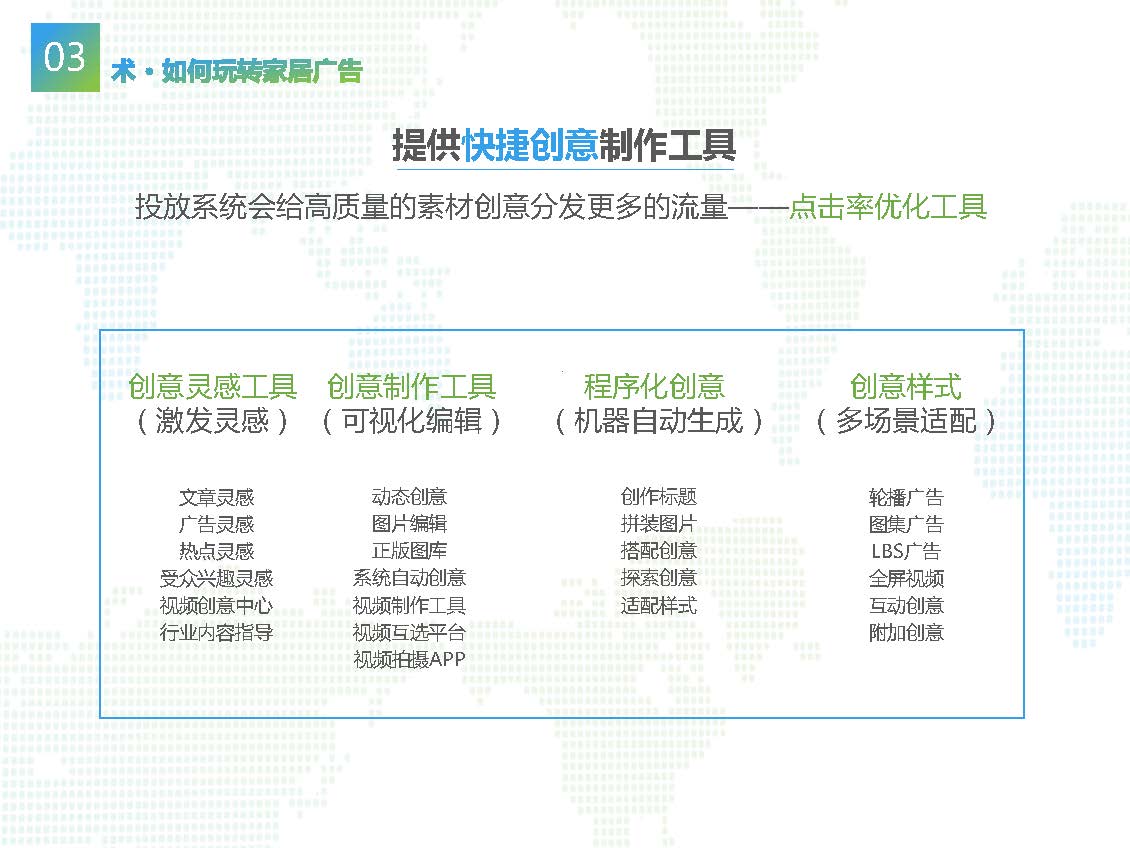 03
术·如何玩转家居广告

提供快捷创意制作工具

投放系统会给高质量的素材创意分发更多的流量——点击率优化工具

创意灵感工具
（激发灵感）

文章灵感
广告灵感
热点灵感
受众兴趣灵感
视频创意中心
行业内容指导

创意制作工具
（可视化编辑）

动态创意
图片编辑
正版图库
系统自动创意
视频制作工具
视频互选平台
视频拍摄APP

程序化创意
（机器自动生成）

创作标题
拼装图片
搭配创意
探索创意
适配样式

创意样式
（多场景适配）

轮播广告
图集广告
LBS广告
全屏视频
互动创意
附加创意